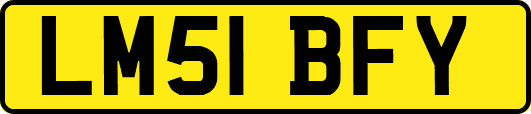 LM51 BFY